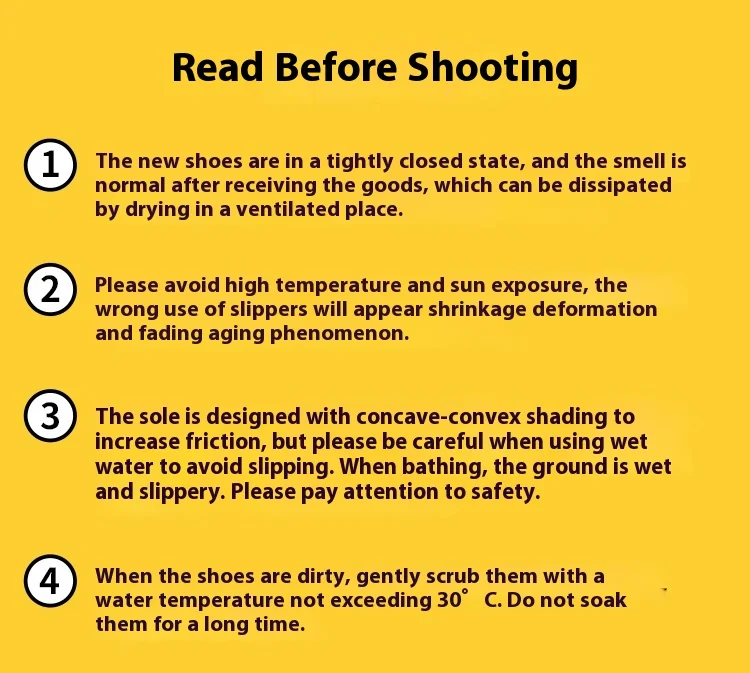 Read Before Shooting

1 The new shoes are in a tightly closed state, and the smell is normal after receiving the goods, which can be dissipated by drying in a ventilated place.

2 Please avoid high temperature and sun exposure, the wrong use of slippers will appear shrinkage deformation and fading aging phenomenon.

3 The sole is designed with concave-convex shading to increase friction, but please be careful when using wet water to avoid slipping. When bathing, the ground is wet and slippery. Please pay attention to safety.

4 When the shoes are dirty, gently scrub them with a water temperature not exceeding 30° C. Do not soak them for a long time.